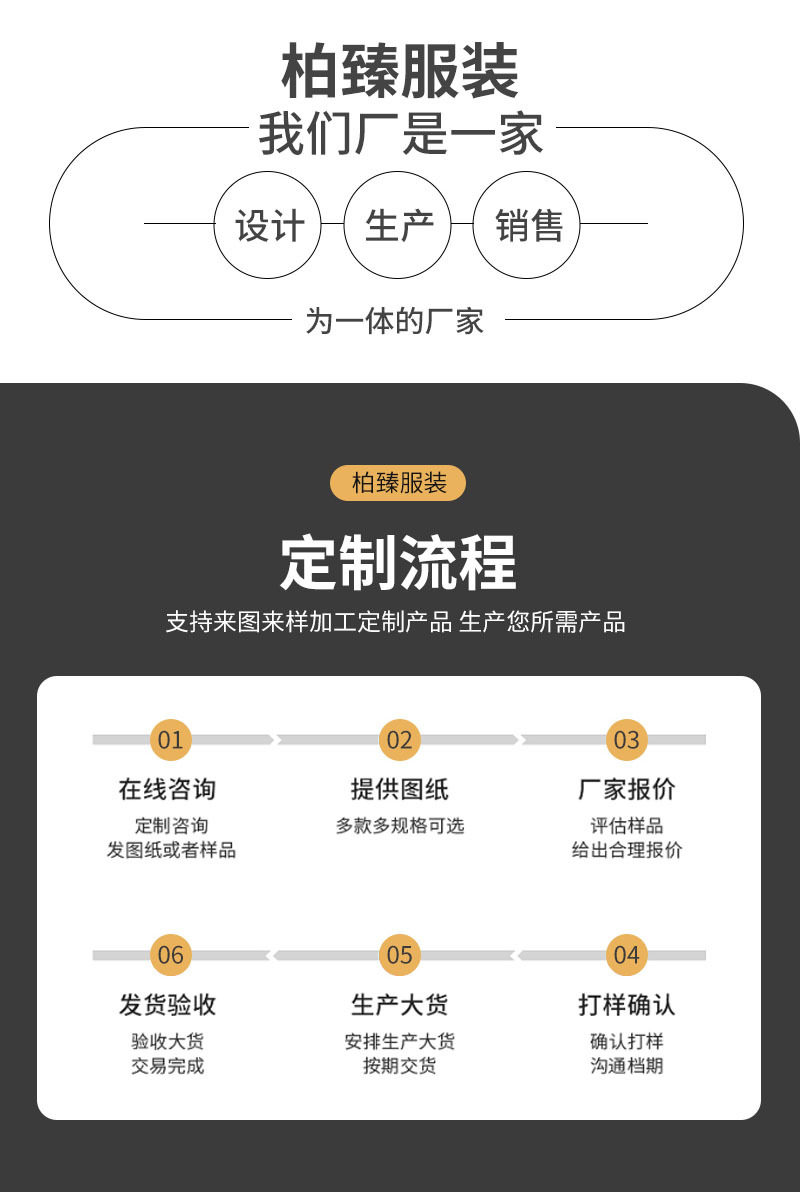 柏臻服装
我们厂是一家

设计
生产
销售

为一体的厂家

柏臻服装

定制流程

支持来图来样加工定制产品 生产您所需产品

01
在线咨询
定制咨询
发图纸或者样品

02
提供图纸
多款多规格可选

03
厂家报价
评估样品
给出合理报价

06
发货验收
验收大货
交易完成

05
生产大货
安排生产大货
按期交货

04
打样确认
确认打样
沟通档期